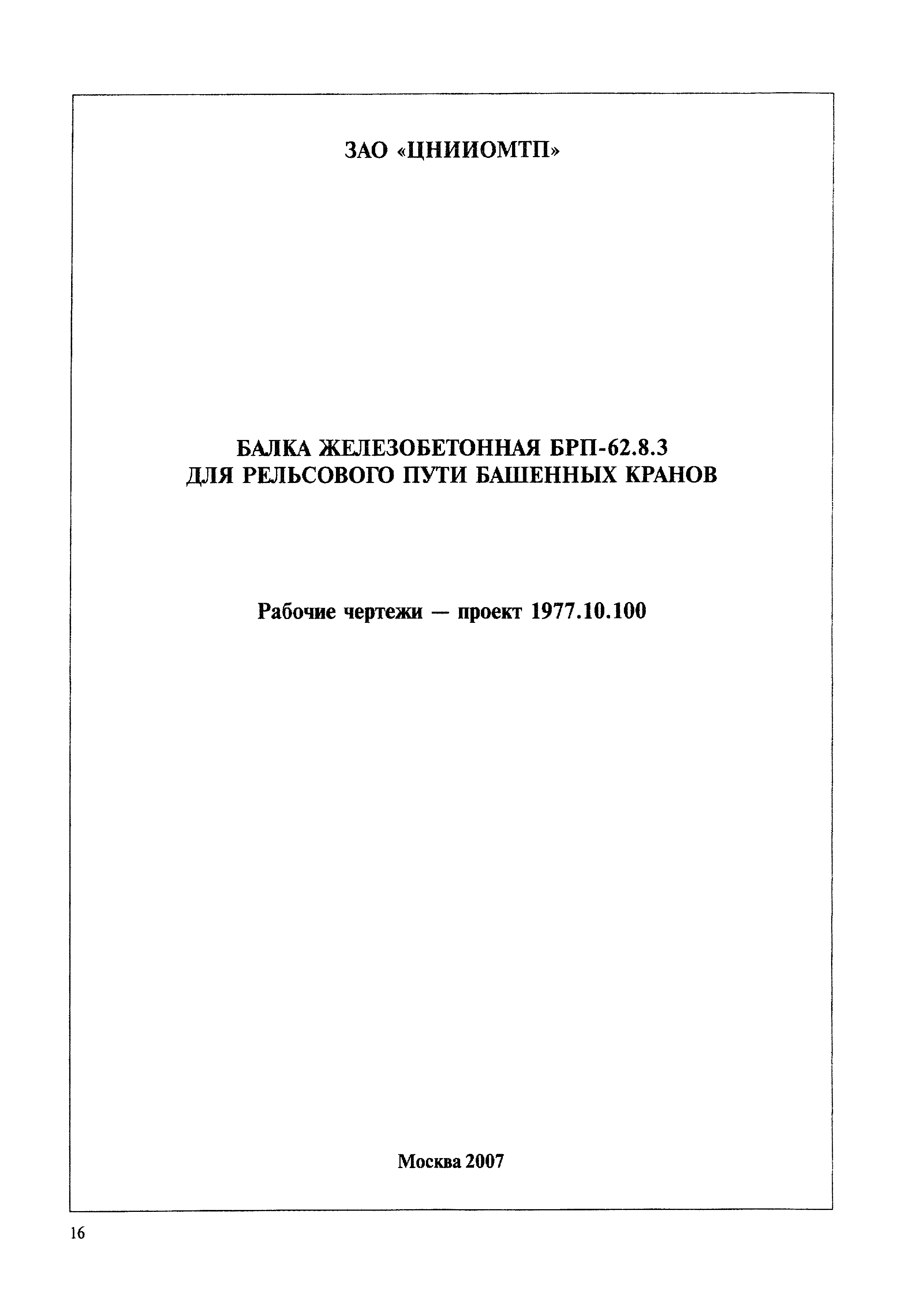 ЗАО «ЦНИИОМТП»

БАЛКА ЖЕЛЕЗОБЕТОННАЯ БРП-62.8.3
ДЛЯ РЕЛЬСОВОГО ПУТИ БАШЕННЫХ КРАНОВ

Рабочие чертежи — проект 1977.10.100

Москва 2007

16